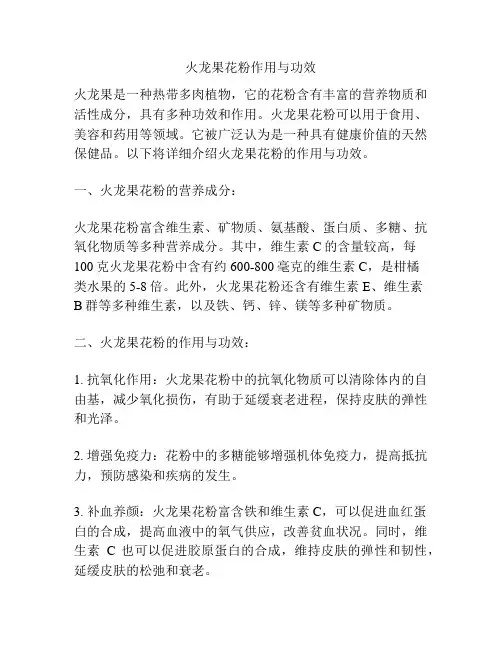 火龙果花粉作用与功效

火龙果是一种热带多肉植物，它的花粉含有丰富的营养物质和活性成分，具有多种功效和作用。火龙果花粉可以用于食用、美容和药用等领域。它被广泛认为是一种具有健康价值的天然保健品。以下将详细介绍火龙果花粉的作用与功效。

一、火龙果花粉的营养成分：

火龙果花粉富含维生素、矿物质、氨基酸、蛋白质、多糖、抗氧化物质等多种营养成分。其中，维生素 C 的含量较高，每 100 克火龙果花粉中含有约 600-800 毫克的维生素 C，是柑橘类水果的 5-8 倍。此外，火龙果花粉还含有维生素 E、维生素 B 群等多种维生素，以及铁、钙、锌、镁等多种矿物质。

二、火龙果花粉的作用与功效：

1. 抗氧化作用：火龙果花粉中的抗氧化物质可以清除体内的自由基，减少氧化损伤，有助于延缓衰老进程，保持皮肤的弹性和光泽。

2. 增强免疫力：花粉中的多糖能够增强机体免疫力，提高抵抗力，预防感染和疾病的发生。

3. 补血养颜：火龙果花粉富含铁和维生素 C，可以促进血红蛋白的合成，提高血液中的氧气供应，改善贫血状况。同时，维生素 C 也可以促进胶原蛋白的合成，维持皮肤的弹性和韧性，延缓皮肤的松弛和衰老。